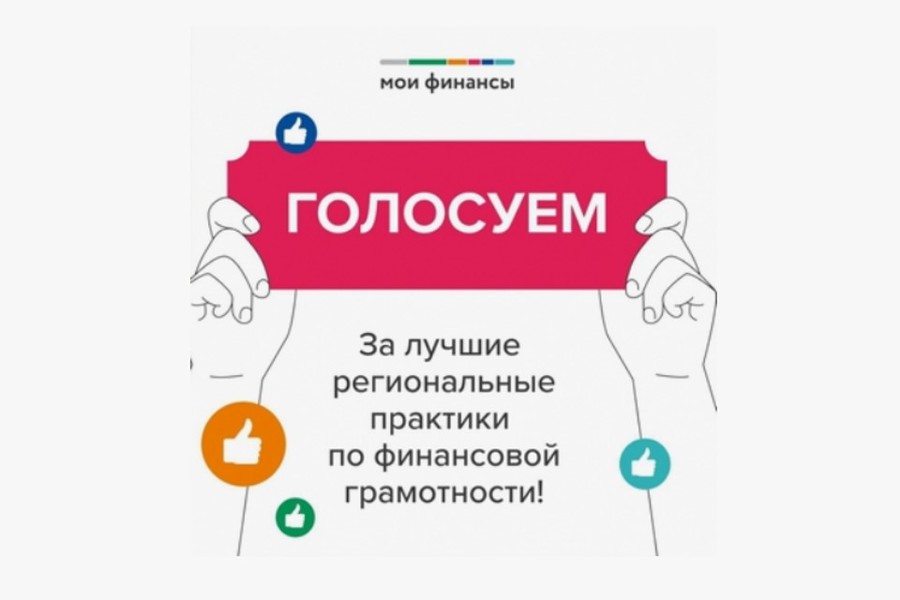 мои финансы

ГОЛОСУЕМ

За лучшие региональные практики по финансовой грамотности!